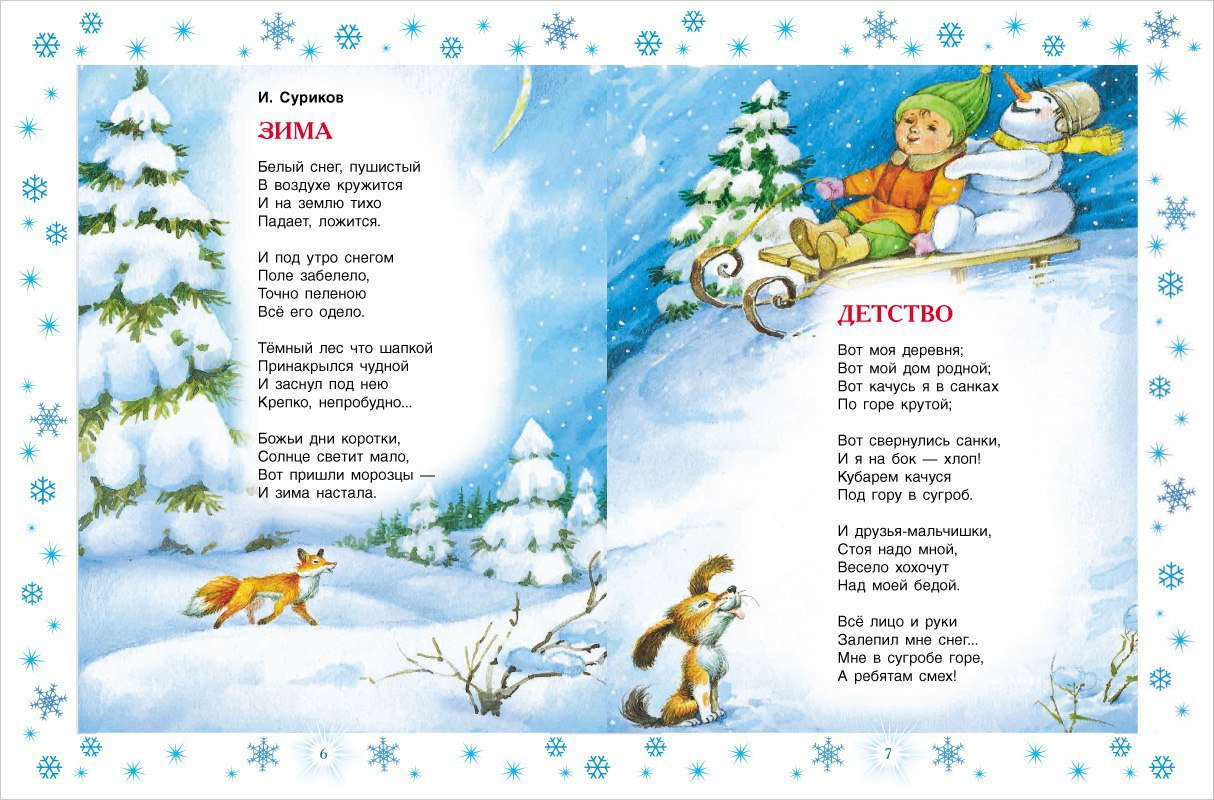 И. Суриков

ЗИМА

Белый снег, пушистый
В воздухе кружится
И на землю тихо
Падает, ложится.

И под утро снегом
Поле забелело,
Точно пеленою
Всё его одело.

Тёмный лес что шапкой
Принакрылся чудной
И заснул под нею
Крепко, непробудно...

Божьи дни коротки,
Солнце светит мало,
Вот пришли морозцы —
И зима настала.

6

ДЕТСТВО

Вот моя деревня;
Вот мой дом родной;
Вот качусь я в санках
По горе крутой;

Вот свернулись санки,
И я на бок — хлоп!
Кубарем качуся
Под гору в сугроб.

И друзья-мальчишки,
Стоя надо мной,
Весело хохочут
Над моей бедой.

Всё лицо и руки
Залепил мне снег...
Мне в сугробе горе,
А ребятам смех!

7